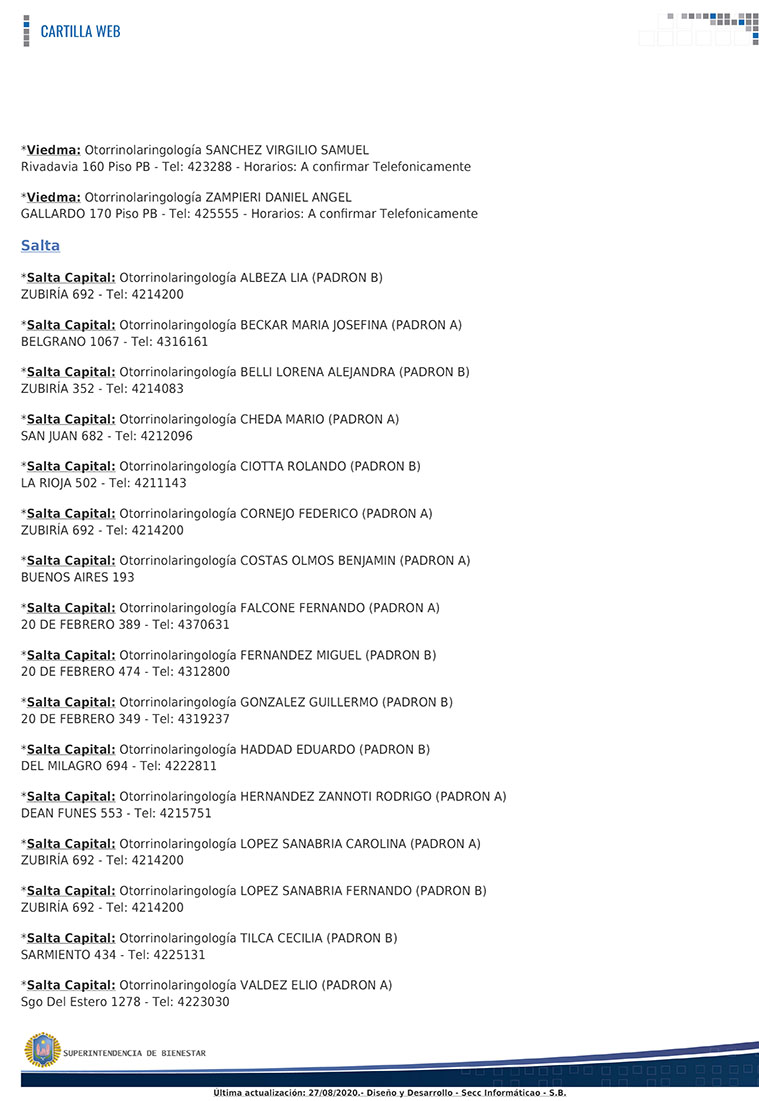 CARTILLA WEB

*Viedma: Otorrinolaringología SANCHEZ VIRGILIO SAMUEL
Rivadavia 160 Piso PB - Tel: 423288 - Horarios: A confirmar Telefonicamente

*Viedma: Otorrinolaringología ZAMPIERI DANIEL ANGEL
GALLARDO 170 Piso PB - Tel: 425555 - Horarios: A confirmar Telefonicamente

Salta

*Salta Capital: Otorrinolaringología ALBEZA LIA (PADRON B)
ZUBIRÍA 692 - Tel: 4214200

*Salta Capital: Otorrinolaringología BECKAR MARIA JOSEFINA (PADRON A)
BELGRANO 1067 - Tel: 4316161

*Salta Capital: Otorrinolaringología BELLI LORENA ALEJANDRA (PADRON B)
ZUBIRÍA 352 - Tel: 4214083

*Salta Capital: Otorrinolaringología CHEDA MARIO (PADRON A)
SAN JUAN 682 - Tel: 4212096

*Salta Capital: Otorrinolaringología CIOTTA ROLANDO (PADRON B)
LA RIOJA 502 - Tel: 4211143

*Salta Capital: Otorrinolaringología CORNEJO FEDERICO (PADRON A)
ZUBIRÍA 692 - Tel: 4214200

*Salta Capital: Otorrinolaringología COSTAS OLMOS BENJAMIN (PADRON A)
BUENOS AIRES 193

*Salta Capital: Otorrinolaringología FALCONE FERNANDO (PADRON A)
20 DE FEBRERO 389 - Tel: 4370631

*Salta Capital: Otorrinolaringología FERNANDEZ MIGUEL (PADRON B)
20 DE FEBRERO 474 - Tel: 4312800

*Salta Capital: Otorrinolaringología GONZALEZ GUILLERMO (PADRON B)
20 DE FEBRERO 349 - Tel: 4319237

*Salta Capital: Otorrinolaringología HADDAD EDUARDO (PADRON B)
DEL MILAGRO 694 - Tel: 4222811

*Salta Capital: Otorrinolaringología HERNANDEZ ZANNOTI RODRIGO (PADRON A)
DEAN FUNES 553 - Tel: 4215751

*Salta Capital: Otorrinolaringología LOPEZ SANABRIA CAROLINA (PADRON A)
ZUBIRÍA 692 - Tel: 4214200

*Salta Capital: Otorrinolaringología LOPEZ SANABRIA FERNANDO (PADRON B)
ZUBIRÍA 692 - Tel: 4214200

*Salta Capital: Otorrinolaringología TILCA CECILIA (PADRON B)
SARMIENTO 434 - Tel: 4225131

*Salta Capital: Otorrinolaringología VALDEZ ELIO (PADRON A)
Sgo Del Estero 1278 - Tel: 4223030

SUPERINTENDENCIA DE BIENESTAR

Ultima actualización: 27/08/2020.- Diseño y Desarrollo - Secc Informáticao - S.B.